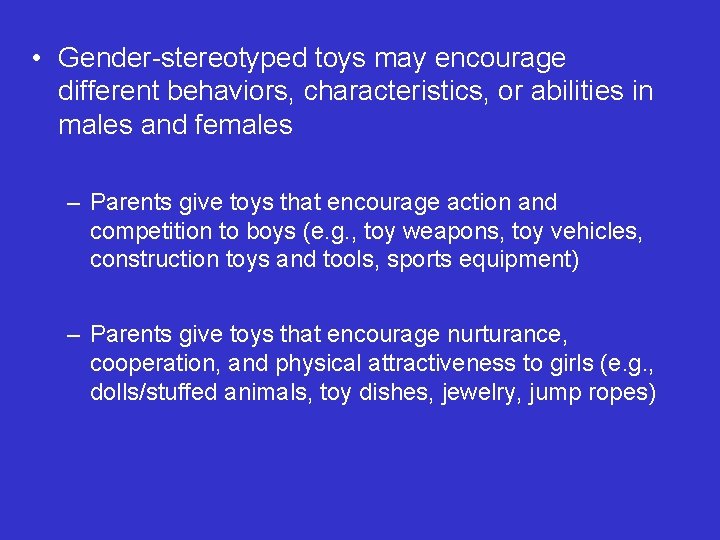 • Gender-stereotyped toys may encourage different behaviors, characteristics, or abilities in males and females

– Parents give toys that encourage action and competition to boys (e.g., toy weapons, toy vehicles, construction toys and tools, sports equipment)

– Parents give toys that encourage nurturance, cooperation, and physical attractiveness to girls (e.g., dolls/stuffed animals, toy dishes, jewelry, jump ropes)